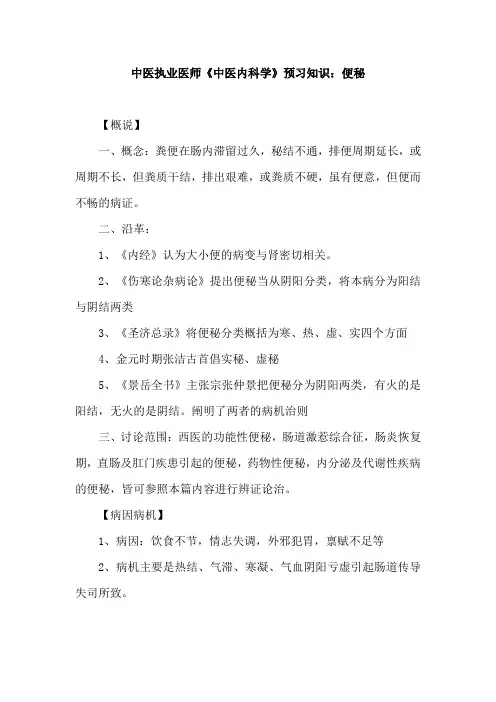 中医执业医师《中医内科学》预习知识：便秘

【概说】

一、概念：粪便在肠内滞留过久，秘结不通，排便周期延长，或周期不长，但粪质干结，排出艰难，或粪质不硬，虽有便意，但便而不畅的病证。

二、沿革：

1、《内经》认为大小便的病变与肾密切相关。

2、《伤寒论杂病论》提出便秘当从阴阳分类，将本病分为阳结与阴结两类

3、《圣济总录》将便秘分类概括为寒、热、虚、实四个方面

4、金元时期张洁古首倡实秘、虚秘

5、《景岳全书》主张宗张仲景把便秘分为阴阳两类，有火的是阳结，无火的是阴结。阐明了两者的病机治则

三、讨论范围：西医的功能性便秘，肠道激惹综合征，肠炎恢复期，直肠及肛门疾患引起的便秘，药物性便秘，内分泌及代谢性疾病的便秘，皆可参照本篇内容进行辨证论治。

【病因病机】

1、病因：饮食不节，情志失调，外邪犯胃，禀赋不足等

2、病机主要是热结、气滞、寒凝、气血阴阳亏虚引起肠道传导失司所致。